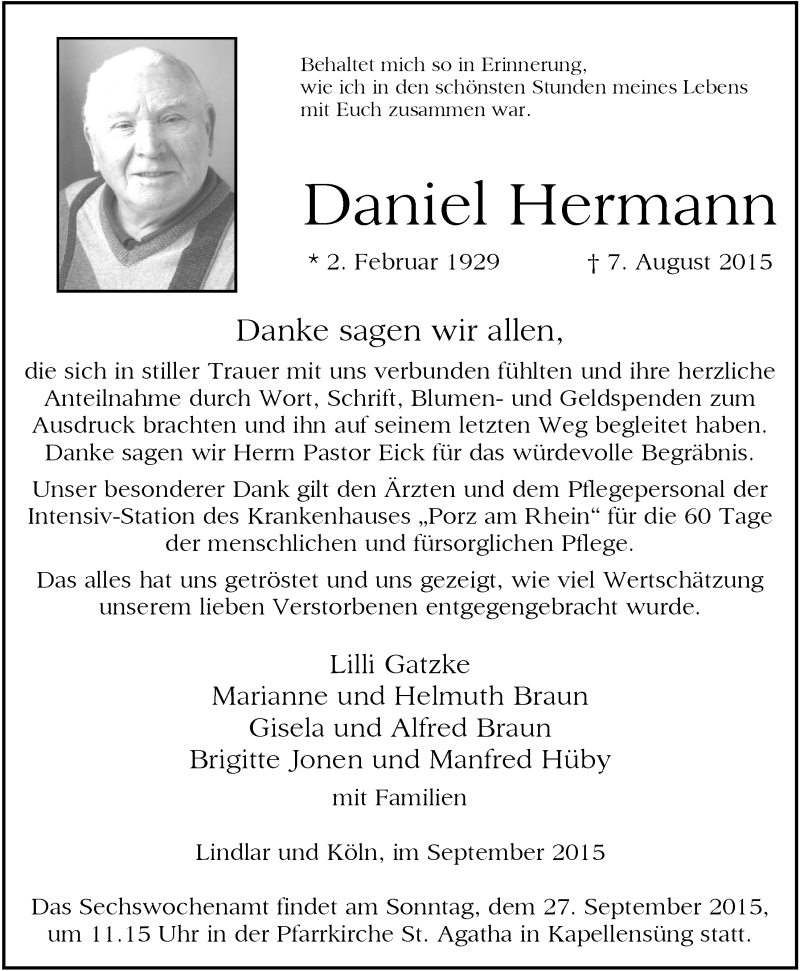 Behaltet mich so in Erinnerung,
wie ich in den schönsten Stunden meines Lebens
mit Euch zusammen war.

Daniel Hermann

* 2. Februar 1929 † 7. August 2015

Danke sagen wir allen,

die sich in stiller Trauer mit uns verbunden fühlten und ihre herzliche Anteilnahme durch Wort, Schrift, Blumen- und Geldspenden zum Ausdruck brachten und ihn auf seinem letzten Weg begleitet haben. Danke sagen wir Herrn Pastor Eick für das würdevolle Begräbnis.

Unser besonderer Dank gilt den Ärzten und dem Pflegepersonal der Intensiv-Station des Krankenhauses „Porz am Rhein“ für die 60 Tage der menschlichen und fürsorglichen Pflege.

Das alles hat uns getröstet und uns gezeigt, wie viel Wertschätzung unserem lieben Verstorbenen entgegengebracht wurde.

Lilli Gatzke
Marianne und Helmuth Braun
Gisela und Alfred Braun
Brigitte Jonen und Manfred Hüby
mit Familien

Lindlar und Köln, im September 2015

Das Sechswochenamt findet am Sonntag, dem 27. September 2015, um 11.15 Uhr in der Pfarrkirche St. Agatha in Kapellensüng statt.